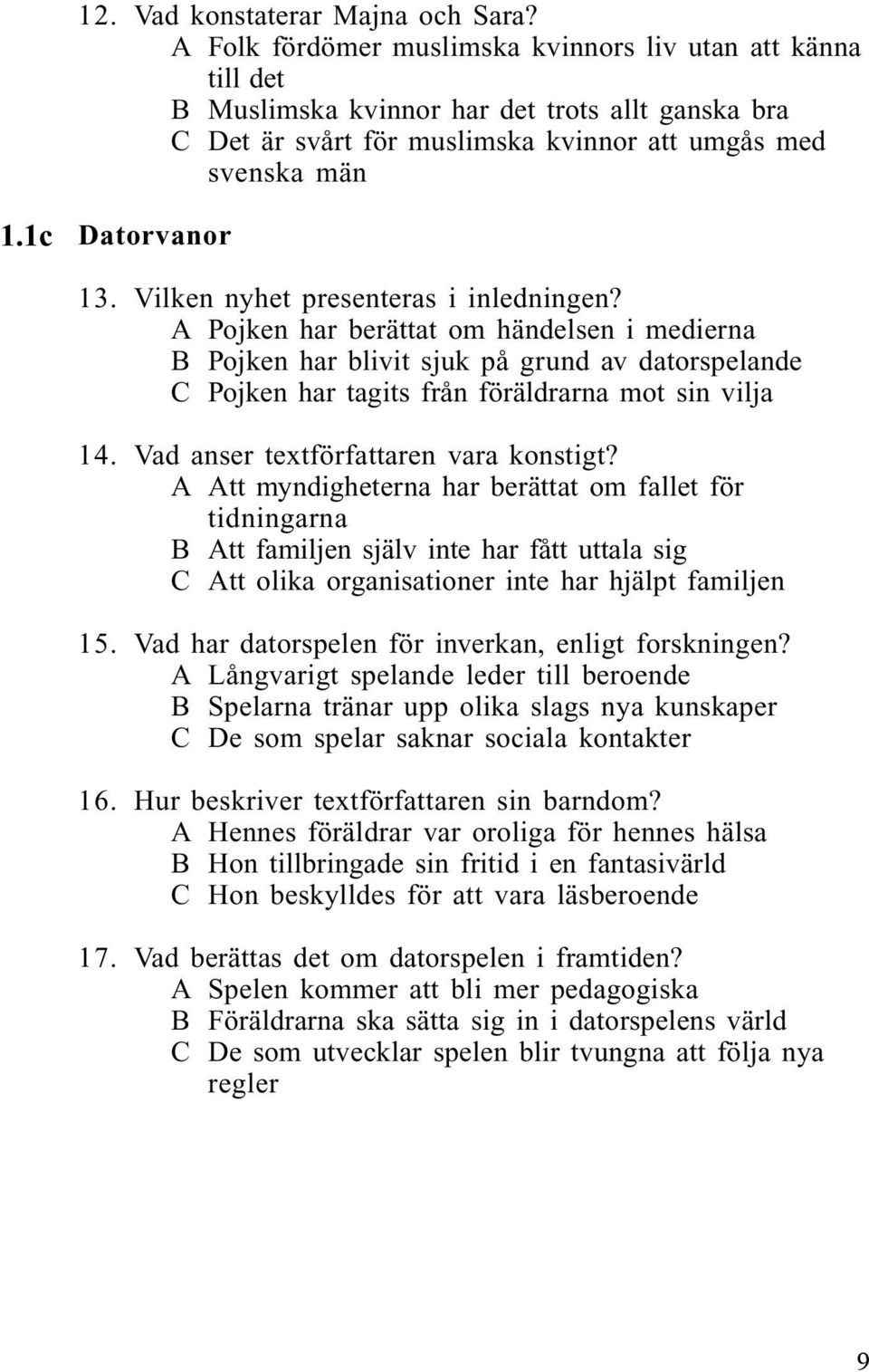 12. Vad konstaterar Majna och Sara?
A Folk fördömer muslimska kvinnors liv utan att känna till det
B Muslimska kvinnor har det trots allt ganska bra
C Det är svårt för muslimska kvinnor att umgås med svenska män

1.1c Datorvanor

13. Vilken nyhet presenteras i inledningen?
A Pojken har berättat om händelsen i medierna
B Pojken har blivit sjuk på grund av datorspelande
C Pojken har tagits från föräldrarna mot sin vilja

14. Vad anser textförfattaren vara konstigt?
A Att myndigheterna har berättat om fallet för tidningarna
B Att familjen själv inte har fått uttala sig
C Att olika organisationer inte har hjälpt familjen

15. Vad har datorspelen för inverkan, enligt forskningen?
A Långvarigt spelande leder till beroende
B Spelarna tränar upp olika slags nya kunskaper
C De som spelar saknar sociala kontakter

16. Hur beskriver textförfattaren sin barndom?
A Hennes föräldrar var oroliga för hennes hälsa
B Hon tillbringade sin fritid i en fantasivärld
C Hon beskylldes för att vara läsberoende

17. Vad berättas det om datorspelen i framtiden?
A Spelen kommer att bli mer pedagogiska
B Föräldrarna ska sätta sig in i datorspelens värld
C De som utvecklar spelen blir tvungna att följa nya regler

9